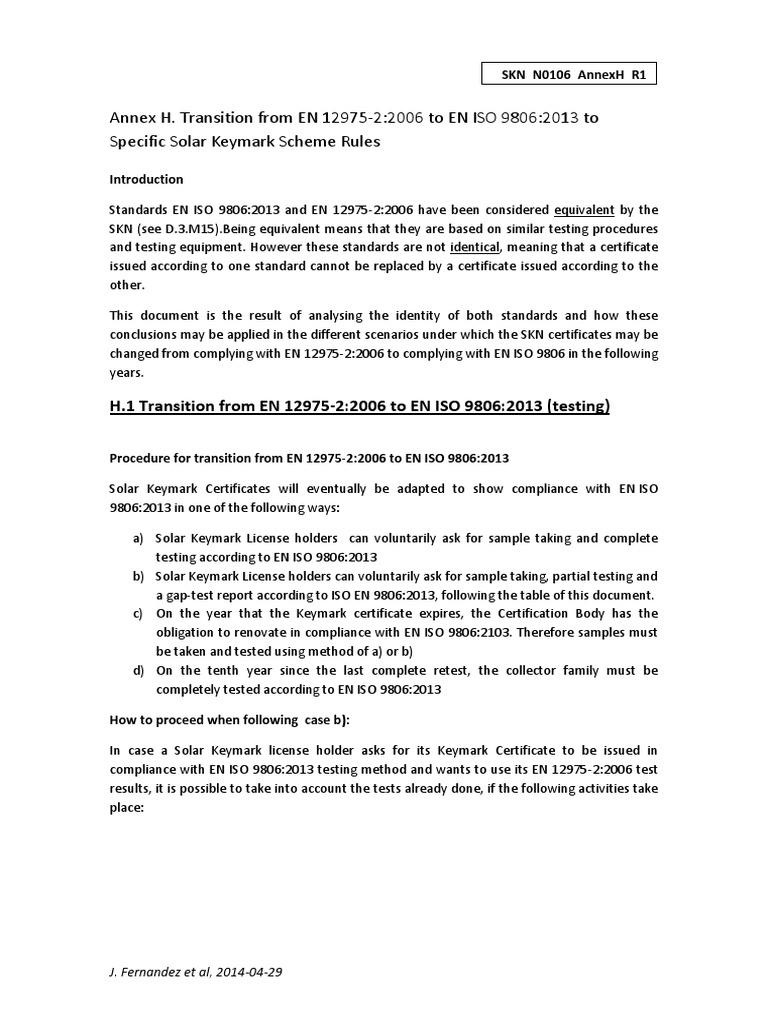 SKN N0106 AnnexH R1

Annex H. Transition from EN 12975-2:2006 to EN ISO 9806:2013 to Specific Solar Keymark Scheme Rules

Introduction

Standards EN ISO 9806:2013 and EN 12975-2:2006 have been considered equivalent by the SKN (see D.3.M15).Being equivalent means that they are based on similar testing procedures and testing equipment. However these standards are not identical, meaning that a certificate issued according to one standard cannot be replaced by a certificate issued according to the other.

This document is the result of analysing the identity of both standards and how these conclusions may be applied in the different scenarios under which the SKN certificates may be changed from complying with EN 12975-2:2006 to complying with EN ISO 9806 in the following years.

H.1 Transition from EN 12975-2:2006 to EN ISO 9806:2013 (testing)

Procedure for transition from EN 12975-2:2006 to EN ISO 9806:2013

Solar Keymark Certificates will eventually be adapted to show compliance with EN ISO 9806:2013 in one of the following ways:

a) Solar Keymark License holders can voluntarily ask for sample taking and complete testing according to EN ISO 9806:2013
b) Solar Keymark License holders can voluntarily ask for sample taking, partial testing and a gap-test report according to ISO EN 9806:2013, following the table of this document.
c) On the year that the Keymark certificate expires, the Certification Body has the obligation to renovate in compliance with EN ISO 9806:2103. Therefore samples must be taken and tested using method of a) or b)
d) On the tenth year since the last complete retest, the collector family must be completely tested according to EN ISO 9806:2013

How to proceed when following case b):

In case a Solar Keymark license holder asks for its Keymark Certificate to be issued in compliance with EN ISO 9806:2013 testing method and wants to use its EN 12975-2:2006 test results, it is possible to take into account the tests already done, if the following activities take place:

J. Fernandez et al, 2014-04-29